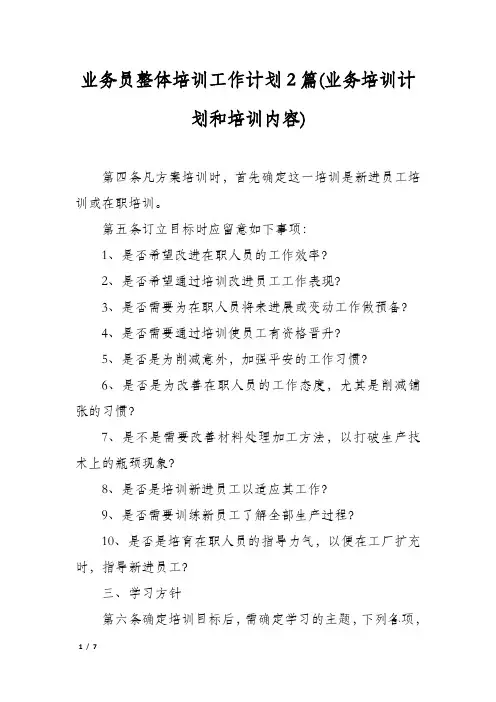 业务员整体培训工作计划2篇(业务培训计划和培训内容)

第四条凡方案培训时，首先确定这一培训是新进员工培训或在职培训。

第五条订立目标时应留意如下事项：

1、是否希望改进在职人员的工作效率?

2、是否希望通过培训改进员工工作表现?

3、是否需要为在职人员将来进展或变动工作做预备?

4、是否需要通过培训使员工有资格晋升?

5、是否是为削减意外，加强平安的工作习惯?

6、是否是为改善在职人员的工作态度，尤其是削减铺张的习惯?

7、是不是需要改善材料处理加工方法，以打破生产技术上的瓶颈现象?

8、是否是培训新进员工以适应其工作?

9、是否需要训练新员工了解全部生产过程?

10、是否是培育在职人员的指导力气，以便在工厂扩充时，指导新进员工?

三、学习方针

第六条确定培训目标后，需确定学习的主题，下列各项，

1 / 7